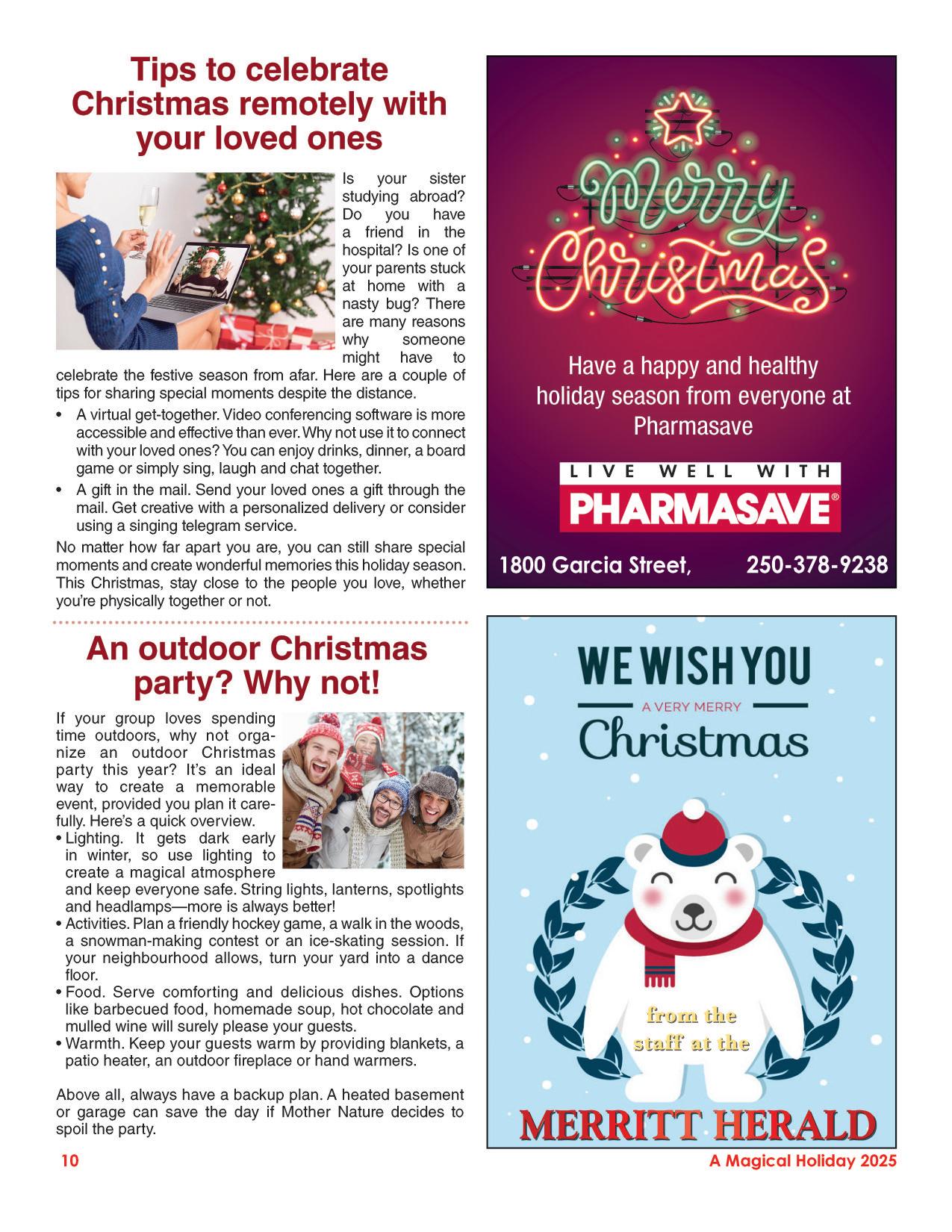 Tips to celebrate Christmas remotely with your loved ones

Is your sister studying abroad? Do you have a friend in the hospital? Is one of your parents stuck at home with a nasty bug? There are many reasons why someone might have to celebrate the festive season from afar. Here are a couple of tips for sharing special moments despite the distance.

• A virtual get-together. Video conferencing software is more accessible and effective than ever. Why not use it to connect with your loved ones? You can enjoy drinks, dinner, a board game or simply sing, laugh and chat together.
• A gift in the mail. Send your loved ones a gift through the mail. Get creative with a personalized delivery or consider using a singing telegram service.

No matter how far apart you are, you can still share special moments and create wonderful memories this holiday season. This Christmas, stay close to the people you love, whether you're physically together or not.

An outdoor Christmas party? Why not!

If your group loves spending time outdoors, why not organize an outdoor Christmas party this year? It's an ideal way to create a memorable event, provided you plan it carefully. Here's a quick overview.
• Lighting. It gets dark early in winter, so use lighting to create a magical atmosphere and keep everyone safe. String lights, lanterns, spotlights and headlamps—more is always better!
• Activities. Plan a friendly hockey game, a walk in the woods, a snowman-making contest or an ice-skating session. If your neighbourhood allows, turn your yard into a dance floor.
• Food. Serve comforting and delicious dishes. Options like barbecued food, homemade soup, hot chocolate and mulled wine will surely please your guests.
• Warmth. Keep your guests warm by providing blankets, a patio heater, an outdoor fireplace or hand warmers.

Above all, always have a backup plan. A heated basement or garage can save the day if Mother Nature decides to spoil the party.

Merry Christmas

Have a happy and healthy holiday season from everyone at Pharmasave

LIVE WELL WITH
PHARMASAVE®

1800 Garcia Street, 250-378-9238

WE WISH YOU
A VERY MERRY
Christmas

from the staff at the

MERRITT HERALD

10

A Magical Holiday 2025